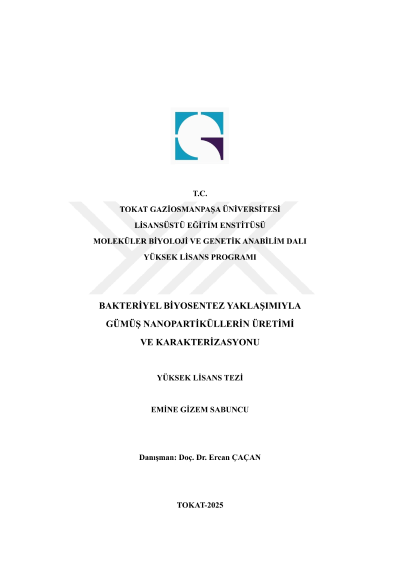 T.C.
TOKAT GAZİOSMANPAŞA ÜNİVERSİTESİ
LİSANSÜSTÜ EĞİTİM ENSTİTÜSÜ
MOLEKÜLER BİYOLOJİ VE GENETİK ANABİLİM DALI
YÜKSEK LİSANS PROGRAMI

BAKTERİYEL BİYOSENTEZ YAKLAŞIMIYLA GÜMÜŞ NANOPARTİKÜLLERİN ÜRETİMİ VE KARAKTERİZASYONU

YÜKSEK LİSANS TEZİ

EMİNE GİZEM SABUNCU

Danışman: Doç. Dr. Ercan ÇAÇAN

TOKAT-2025